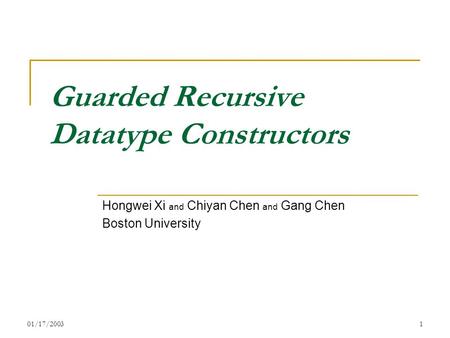 Guarded Recursive Datatype Constructors

Hongwei Xi and Chiyan Chen and Gang Chen
Boston University

01/17/2003

1